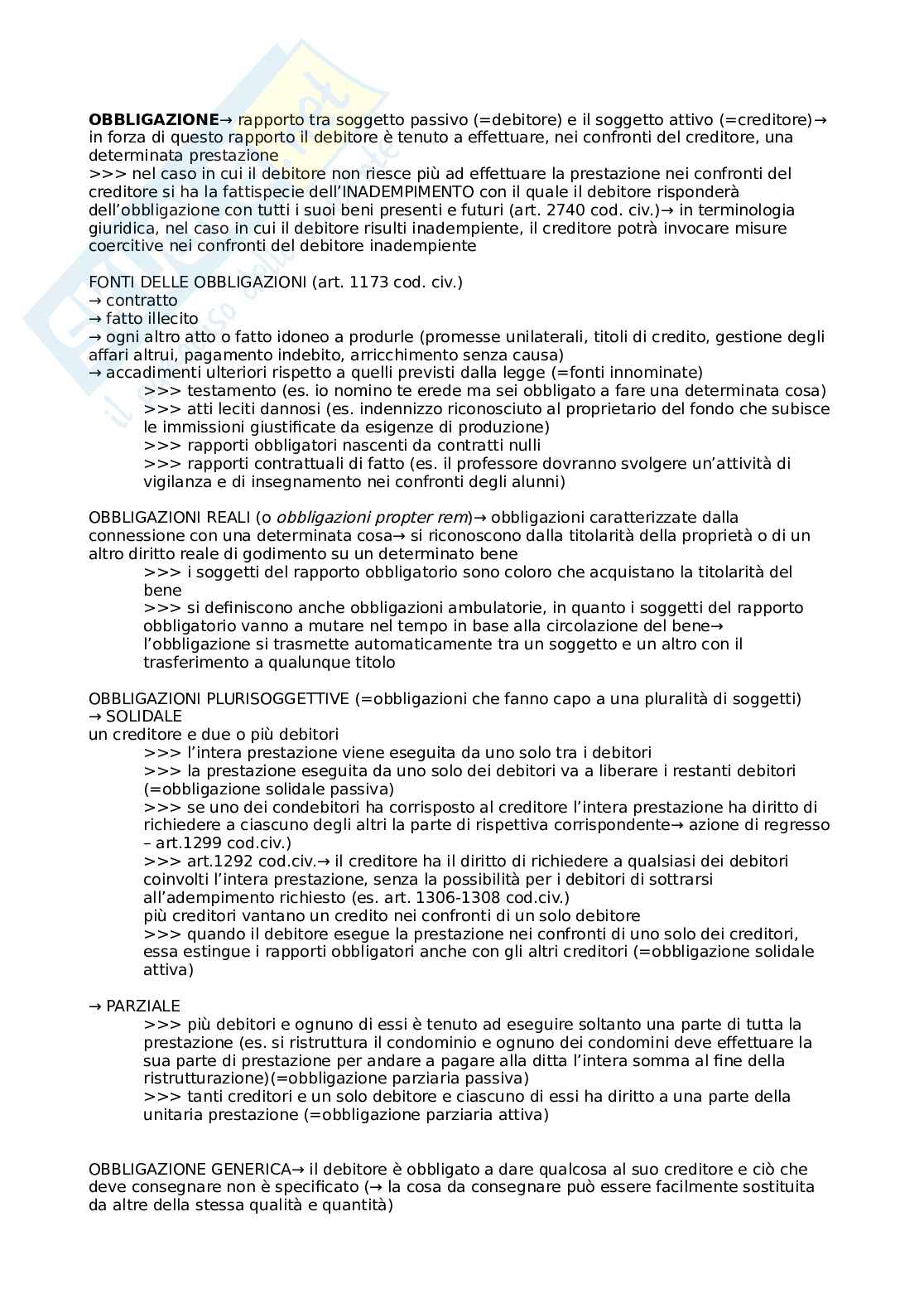 OBBLIGAZIONE→ rapporto tra soggetto passivo (=debitore) e il soggetto attivo (=creditore)→ in forza di questo rapporto il debitore è tenuto a effettuare, nei confronti del creditore, una determinata prestazione
>>> nel caso in cui il debitore non riesce più ad effettuare la prestazione nei confronti del creditore si ha la fattispecie dell'INADEMPIMENTO con il quale il debitore risponderà dell'obbligazione con tutti i suoi beni presenti e futuri (art. 2740 cod. civ.)→ in terminologia giuridica, nel caso in cui il debitore risulti inadempiente, il creditore potrà invocare misure coercitive nei confronti del debitore inadempiente

FONTI DELLE OBBLIGAZIONI (art. 1173 cod. civ.)
→ contratto
→ fatto illecito
→ ogni altro atto o fatto idoneo a produrle (promesse unilaterali, titoli di credito, gestione degli affari altrui, pagamento indebito, arricchimento senza causa)
→ accadimenti ulteriori rispetto a quelli previsti dalla legge (=fonti innominate)
>>> testamento (es. io nomino te erede ma sei obbligato a fare una determinata cosa)
>>> atti leciti dannosi (es. indennizzo riconosciuto al proprietario del fondo che subisce le immissioni giustificate da esigenze di produzione)
>>> rapporti obbligatori nascenti da contratti nulli
>>> rapporti contrattuali di fatto (es. il professore dovranno svolgere un'attività di vigilanza e di insegnamento nei confronti degli alunni)

OBBLIGAZIONI REALI (o obbligazioni propter rem)→ obbligazioni caratterizzate dalla connessione con una determinata cosa→ si riconoscono dalla titolarità della proprietà o di un altro diritto reale di godimento su un determinato bene
>>> i soggetti del rapporto obbligatorio sono coloro che acquistano la titolarità del bene
>>> si definiscono anche obbligazioni ambulatorie, in quanto i soggetti del rapporto obbligatorio vanno a mutare nel tempo in base alla circolazione del bene→ l'obbligazione si trasmette automaticamente tra un soggetto e un altro con il trasferimento a qualunque titolo

OBBLIGAZIONI PLURISOGGETTIVE (=obbligazioni che fanno capo a una pluralità di soggetti)
→ SOLIDALE
un creditore e due o più debitori
>>> l'intera prestazione viene eseguita da uno solo tra i debitori
>>> la prestazione eseguita da uno solo dei debitori va a liberare i restanti debitori (=obbligazione solidale passiva)
>>> se uno dei condebitori ha corrisposto al creditore l'intera prestazione ha diritto di richiedere a ciascuno degli altri la parte di rispettiva corrispondente→ azione di regresso – art.1299 cod.civ.)
>>> art.1292 cod.civ.→ il creditore ha il diritto di richiedere a qualsiasi dei debitori coinvolti l'intera prestazione, senza la possibilità per i debitori di sottrarsi all'adempimento richiesto (es. art. 1306-1308 cod.civ.)
più creditori vantano un credito nei confronti di un solo debitore
>>> quando il debitore esegue la prestazione nei confronti di uno solo dei creditori, essa estingue i rapporti obbligatori anche con gli altri creditori (=obbligazione solidale attiva)

→ PARZIALE
>>> più debitori e ognuno di essi è tenuto ad eseguire soltanto una parte di tutta la prestazione (es. si ristruttura il condominio e ognuno dei condomini deve effettuare la sua parte di prestazione per andare a pagare alla ditta l'intera somma al fine della ristrutturazione)(=obbligazione parziaria passiva)
>>> tanti creditori e un solo debitore e ciascuno di essi ha diritto a una parte della unitaria prestazione (=obbligazione parziaria attiva)

OBBLIGAZIONE GENERICA→ il debitore è obbligato a dare qualcosa al suo creditore e ciò che deve consegnare non è specificato (→ la cosa da consegnare può essere facilmente sostituita da altre della stessa qualità e quantità)